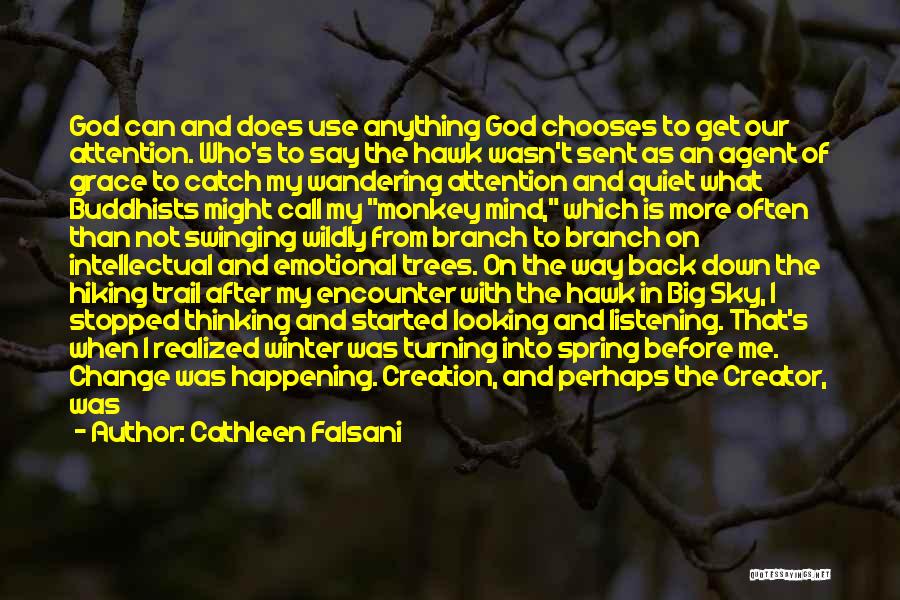 God can and does use anything God chooses to get our attention. Who's to say the hawk wasn't sent as an agent of grace to catch my wandering attention and quiet what Buddhists might call my "monkey mind," which is more often than not swinging wildly from branch to branch on intellectual and emotional trees. On the way back down the hiking trail after my encounter with the hawk in Big Sky, I stopped thinking and started looking and listening. That's when I realized winter was turning into spring before me. Change was happening. Creation, and perhaps the Creator, was

- Author: Cathleen Falsani

QUOTESSAYINGS.NET